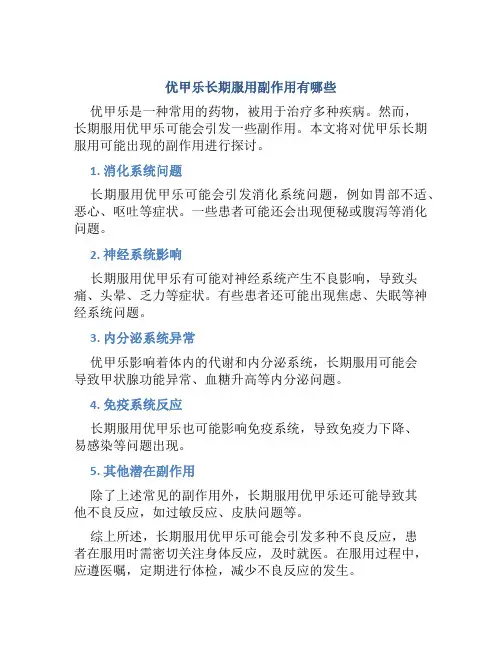 优甲乐长期服用副作用有哪些

优甲乐是一种常用的药物，被用于治疗多种疾病。然而，长期服用优甲乐可能会引发一些副作用。本文将对优甲乐长期服用可能出现的副作用进行探讨。

1. 消化系统问题

长期服用优甲乐可能会引发消化系统问题，例如胃部不适、恶心、呕吐等症状。一些患者可能还会出现便秘或腹泻等消化问题。

2. 神经系统影响

长期服用优甲乐有可能对神经系统产生不良影响，导致头痛、头晕、乏力等症状。有些患者还可能出现焦虑、失眠等神经系统问题。

3. 内分泌系统异常

优甲乐影响着体内的代谢和内分泌系统，长期服用可能会导致甲状腺功能异常、血糖升高等内分泌问题。

4. 免疫系统反应

长期服用优甲乐也可能影响免疫系统，导致免疫力下降、易感染等问题出现。

5. 其他潜在副作用

除了上述常见的副作用外，长期服用优甲乐还可能导致其他不良反应，如过敏反应、皮肤问题等。

综上所述，长期服用优甲乐可能会引发多种不良反应，患者在服用时需密切关注身体反应，及时就医。在服用过程中，应遵医嘱，定期进行体检，减少不良反应的发生。